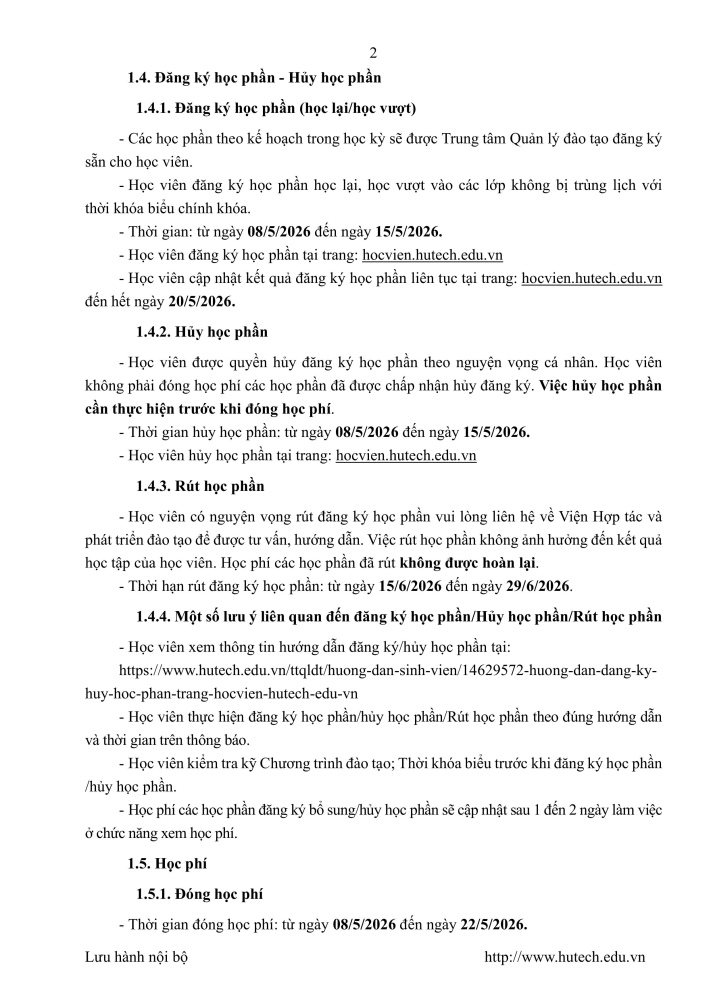 2

1.4. Đăng ký học phần - Hủy học phần

1.4.1. Đăng ký học phần (học lại/học vượt)

- Các học phần theo kế hoạch trong học kỳ sẽ được Trung tâm Quản lý đào tạo đăng ký sẵn cho học viên.

- Học viên đăng ký học phần học lại, học vượt vào các lớp không bị trùng lịch với thời khóa biểu chính khóa.

- Thời gian: từ ngày 08/5/2026 đến ngày 15/5/2026.

- Học viên đăng ký học phần tại trang: hocvien.hutech.edu.vn

- Học viên cập nhật kết quả đăng ký học phần liên tục tại trang: hocvien.hutech.edu.vn đến hết ngày 20/5/2026.

1.4.2. Hủy học phần

- Học viên được quyền hủy đăng ký học phần theo nguyện vọng cá nhân. Học viên không phải đóng học phí các học phần đã được chấp nhận hủy đăng ký. Việc hủy học phần cần thực hiện trước khi đóng học phí.

- Thời gian hủy học phần: từ ngày 08/5/2026 đến ngày 15/5/2026.

- Học viên hủy học phần tại trang: hocvien.hutech.edu.vn

1.4.3. Rút học phần

- Học viên có nguyện vọng rút đăng ký học phần vui lòng liên hệ về Viện Hợp tác và phát triển đào tạo để được tư vấn, hướng dẫn. Việc rút học phần không ảnh hưởng đến kết quả học tập của học viên. Học phí các học phần đã rút không được hoàn lại.

- Thời hạn rút đăng ký học phần: từ ngày 15/6/2026 đến ngày 29/6/2026.

1.4.4. Một số lưu ý liên quan đến đăng ký học phần/Hủy học phần/Rút học phần

- Học viên xem thông tin hướng dẫn đăng ký/hủy học phần tại:
https://www.hutech.edu.vn/ttqldt/huong-dan-sinh-vien/14629572-huong-dan-dang-ky-huy-hoc-phan-trang-hocvien-hutech-edu-vn

- Học viên thực hiện đăng ký học phần/hủy học phần/Rút học phần theo đúng hướng dẫn và thời gian trên thông báo.

- Học viên kiểm tra kỹ Chương trình đào tạo; Thời khóa biểu trước khi đăng ký học phần /hủy học phần.

- Học phí các học phần đăng ký bổ sung/hủy học phần sẽ cập nhật sau 1 đến 2 ngày làm việc ở chức năng xem học phí.

1.5. Học phí

1.5.1. Đóng học phí

- Thời gian đóng học phí: từ ngày 08/5/2026 đến ngày 22/5/2026.

Lưu hành nội bộ http://www.hutech.edu.vn